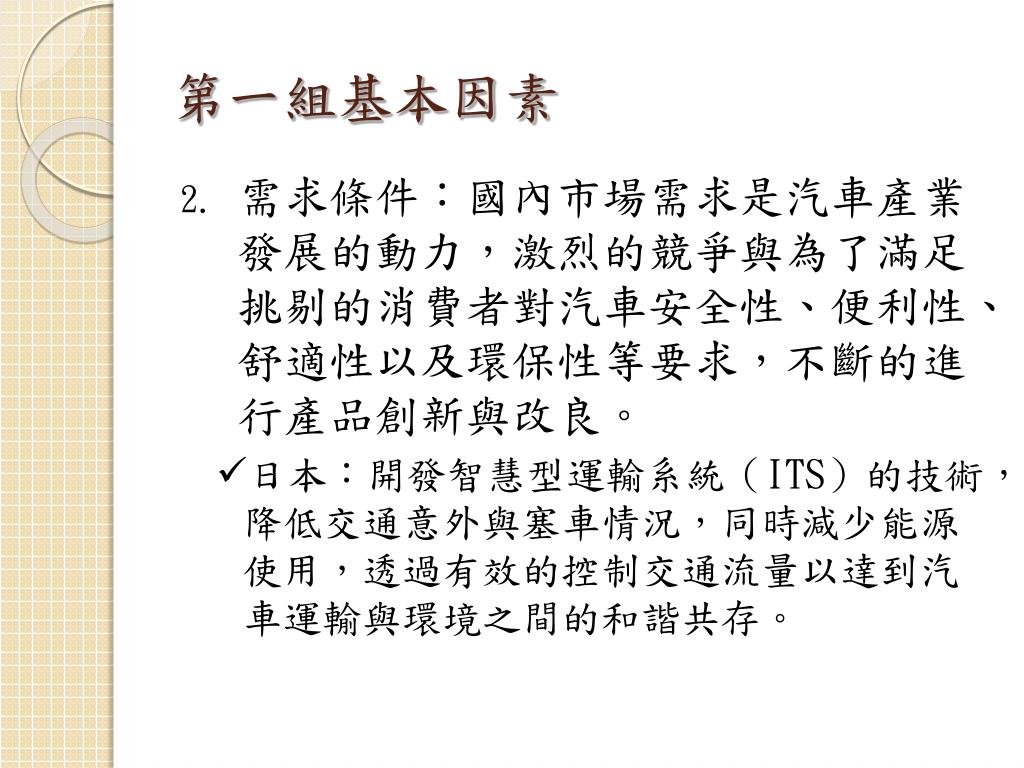 第一組基本因素

2. 需求條件：國內市場需求是汽車產業發展的動力，激烈的競爭與為了滿足挑剔的消費者對汽車安全性、便利性、舒適性以及環保性等要求，不斷的進行產品創新與改良。

✓日本：開發智慧型運輸系統（ITS）的技術，降低交通意外與塞車情況，同時減少能源使用，透過有效的控制交通流量以達到汽車運輸與環境之間的和諧共存。